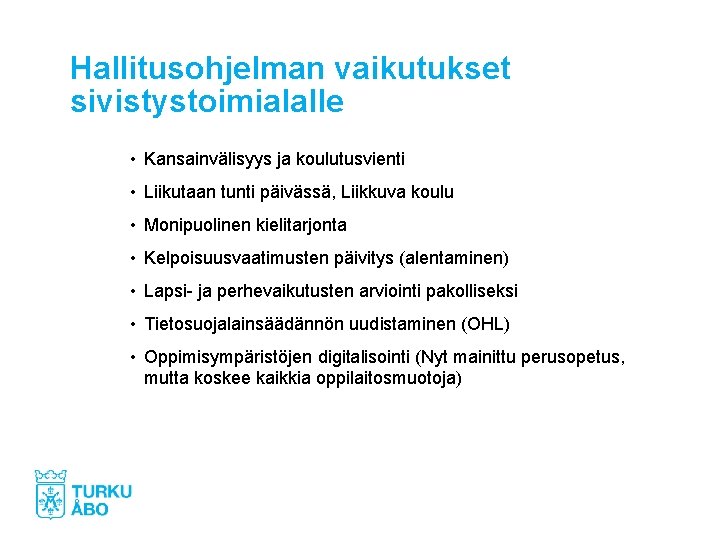 Hallitusohjelman vaikutukset sivistystoimialalle

• Kansainvälisyys ja koulutusvienti
• Liikutaan tunti päivässä, Liikkuva koulu
• Monipuolinen kielitarjonta
• Kelpoisuusvaatimusten päivitys (alentaminen)
• Lapsi- ja perhevaikutusten arviointi pakolliseksi
• Tietosuojalainsäädännön uudistaminen (OHL)
• Oppimisympäristöjen digitalisointi (Nyt mainittu perusopetus, mutta koskee kaikkia oppilaitosmuotoja)

TURKU
ÅBO